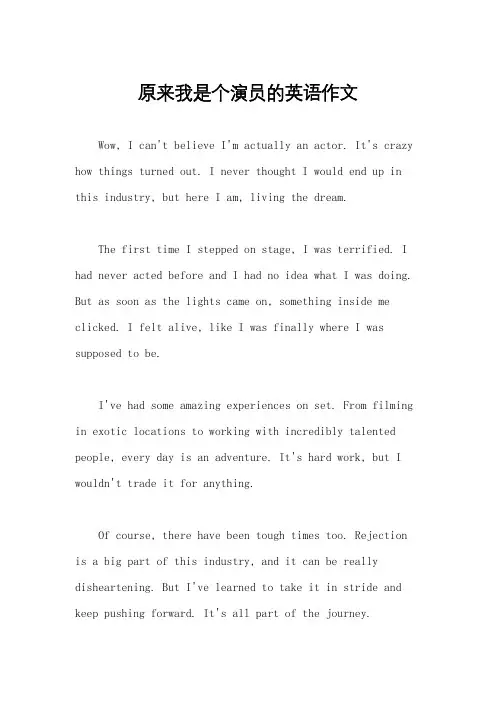 原来我是个演员的英语作文

Wow, I can't believe I'm actually an actor. It's crazy how things turned out. I never thought I would end up in this industry, but here I am, living the dream.

The first time I stepped on stage, I was terrified. I had never acted before and I had no idea what I was doing. But as soon as the lights came on, something inside me clicked. I felt alive, like I was finally where I was supposed to be.

I've had some amazing experiences on set. From filming in exotic locations to working with incredibly talented people, every day is an adventure. It's hard work, but I wouldn't trade it for anything.

Of course, there have been tough times too. Rejection is a big part of this industry, and it can be really disheartening. But I've learned to take it in stride and keep pushing forward. It's all part of the journey.